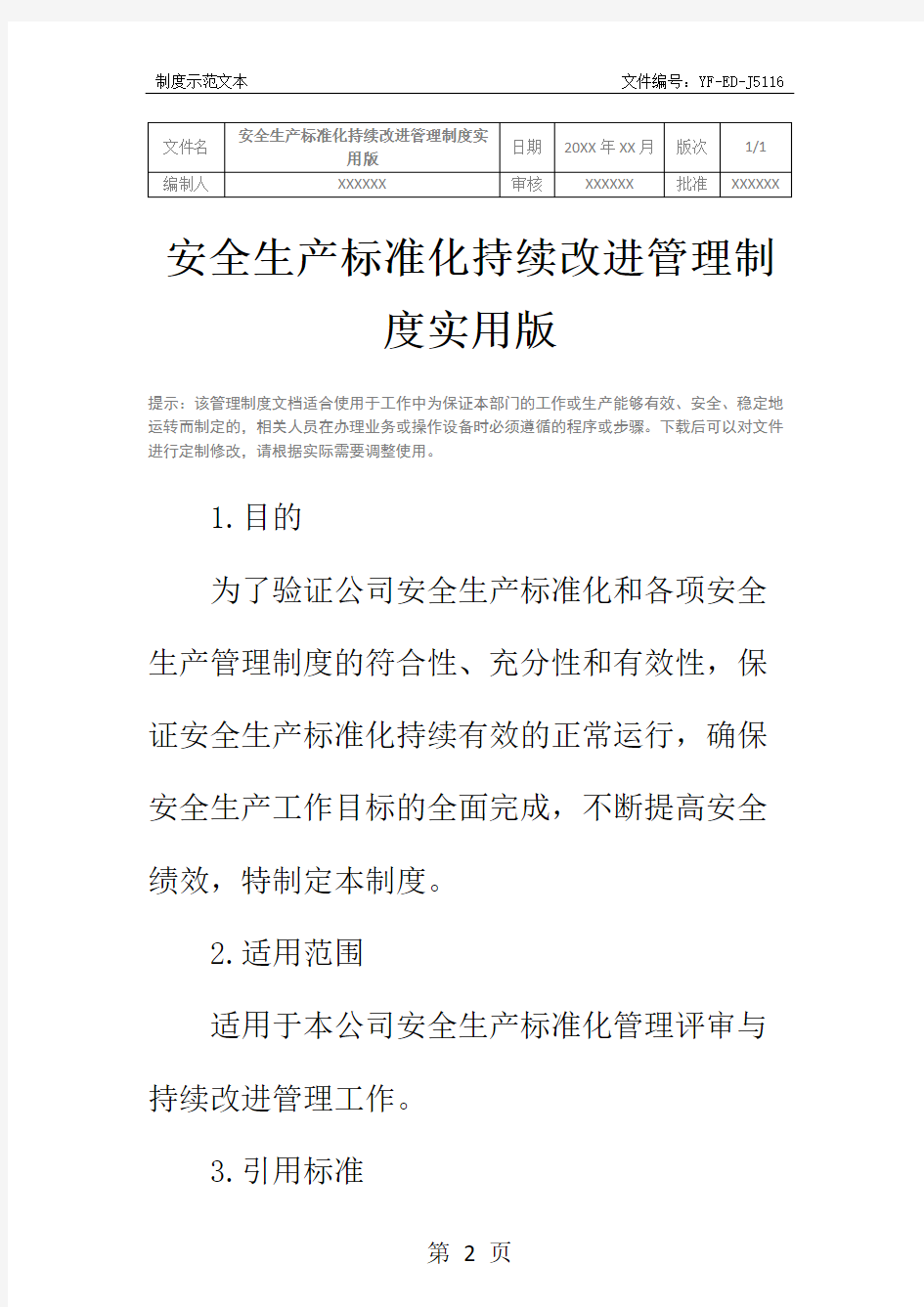 制度示范文本　　文件编号：YF-ED-J5116

| 文件名 | 安全生产标准化持续改进管理制度实用版 | 日期 | 20XX 年 XX 月 | 版次 | 1/1 |
|---|---|---|---|---|---|
| 编制人 | XXXXXX | 审核 | XXXXXX | 批准 | XXXXXX |

安全生产标准化持续改进管理制度实用版

提示：该管理制度文档适合使用于工作中为保证本部门的工作或生产能够有效、安全、稳定地运转而制定的，相关人员在办理业务或操作设备时必须遵循的程序或步骤。下载后可以对文件进行定制修改，请根据实际需要调整使用。

1.目的

为了验证公司安全生产标准化和各项安全生产管理制度的符合性、充分性和有效性，保证安全生产标准化持续有效的正常运行，确保安全生产工作目标的全面完成，不断提高安全绩效，特制定本制度。

2.适用范围

适用于本公司安全生产标准化管理评审与持续改进管理工作。

3.引用标准

第 2 页